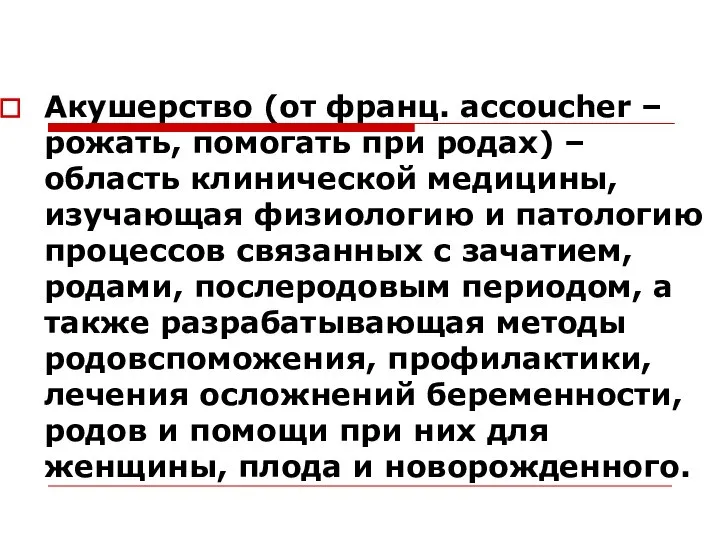 Акушерство (от франц. accoucher – рожать, помогать при родах) – область клинической медицины, изучающая физиологию и патологию процессов связанных с зачатием, родами, послеродовым периодом, а также разрабатывающая методы родовспоможения, профилактики, лечения осложнений беременности, родов и помощи при них для женщины, плода и новорожденного.